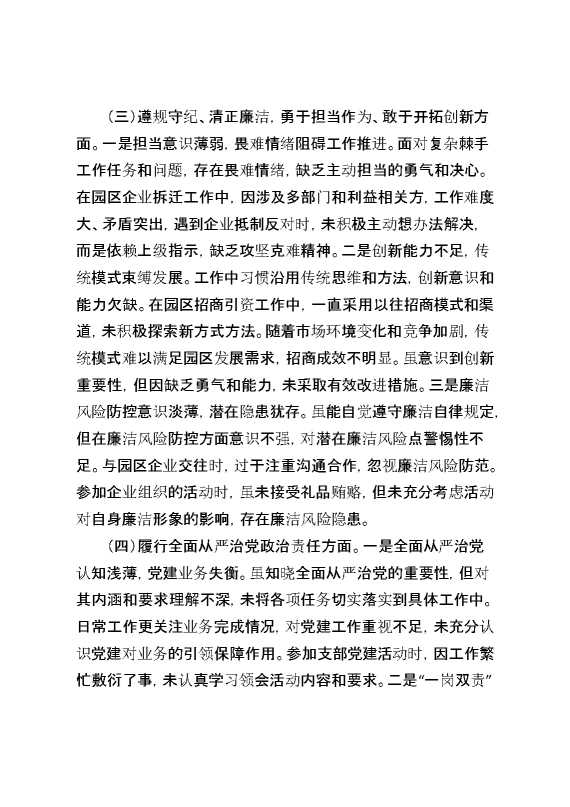 （三）遵规守纪、清正廉洁，勇于担当作为、敢于开拓创新方面。一是担当意识薄弱，畏难情绪阻碍工作推进。面对复杂棘手工作任务和问题，存在畏难情绪，缺乏主动担当的勇气和决心。在园区企业拆迁工作中，因涉及多部门和利益相关方，工作难度大、矛盾突出，遇到企业抵制反对时，未积极主动想办法解决，而是依赖上级指示，缺乏攻坚克难精神。二是创新能力不足，传统模式束缚发展。工作中习惯沿用传统思维和方法，创新意识和能力欠缺。在园区招商引资工作中，一直采用以往招商模式和渠道，未积极探索新方式方法。随着市场环境变化和竞争加剧，传统模式难以满足园区发展需求，招商成效不明显。虽意识到创新重要性，但因缺乏勇气和能力，未采取有效改进措施。三是廉洁风险防控意识淡薄，潜在隐患犹存。虽能自觉遵守廉洁自律规定，但在廉洁风险防控方面意识不强，对潜在廉洁风险点警惕性不足。与园区企业交往时，过于注重沟通合作，忽视廉洁风险防范。参加企业组织的活动时，虽未接受礼品贿赂，但未充分考虑活动对自身廉洁形象的影响，存在廉洁风险隐患。

（四）履行全面从严治党政治责任方面。一是全面从严治党认知浅薄，党建业务失衡。虽知晓全面从严治党的重要性，但对其内涵和要求理解不深，未将各项任务切实落实到具体工作中。日常工作更关注业务完成情况，对党建工作重视不足，未充分认识党建对业务的引领保障作用。参加支部党建活动时，因工作繁忙敷衍了事，未认真学习领会活动内容和要求。二是“一岗双责”